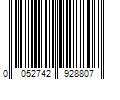 0 052742 928807